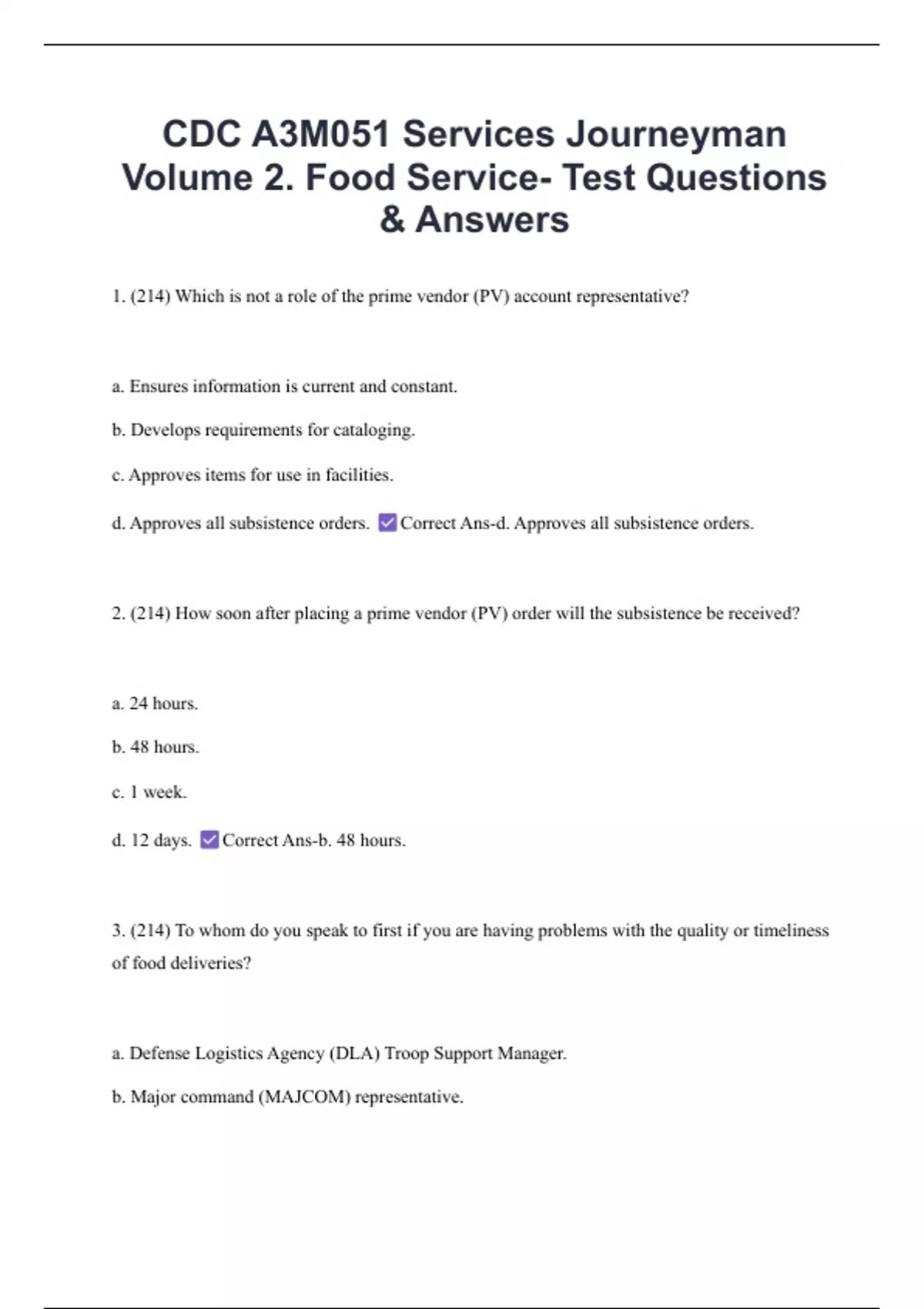 CDC A3M051 Services Journeyman Volume 2. Food Service- Test Questions & Answers

1. (214) Which is not a role of the prime vendor (PV) account representative?

a. Ensures information is current and constant.

b. Develops requirements for cataloging.

c. Approves items for use in facilities.

d. Approves all subsistence orders. ☑ Correct Ans-d. Approves all subsistence orders.

2. (214) How soon after placing a prime vendor (PV) order will the subsistence be received?

a. 24 hours.

b. 48 hours.

c. 1 week.

d. 12 days. ☑ Correct Ans-b. 48 hours.

3. (214) To whom do you speak to first if you are having problems with the quality or timeliness of food deliveries?

a. Defense Logistics Agency (DLA) Troop Support Manager.

b. Major command (MAJCOM) representative.